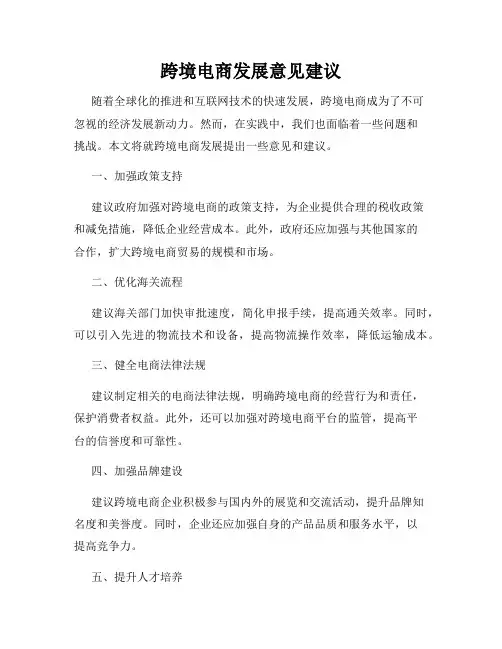 跨境电商发展意见建议

随着全球化的推进和互联网技术的快速发展，跨境电商成为了不可忽视的经济发展新动力。然而，在实践中，我们也面临着一些问题和挑战。本文将就跨境电商发展提出一些意见和建议。

一、加强政策支持

建议政府加强对跨境电商的政策支持，为企业提供合理的税收政策和减免措施，降低企业经营成本。此外，政府还应加强与其他国家的合作，扩大跨境电商贸易的规模和市场。

二、优化海关流程

建议海关部门加快审批速度，简化申报手续，提高通关效率。同时，可以引入先进的物流技术和设备，提高物流操作效率，降低运输成本。

三、健全电商法律法规

建议制定相关的电商法律法规，明确跨境电商的经营行为和责任，保护消费者权益。此外，还可以加强对跨境电商平台的监管，提高平台的信誉度和可靠性。

四、加强品牌建设

建议跨境电商企业积极参与国内外的展览和交流活动，提升品牌知名度和美誉度。同时，企业还应加强自身的产品品质和服务水平，以提高竞争力。

五、提升人才培养